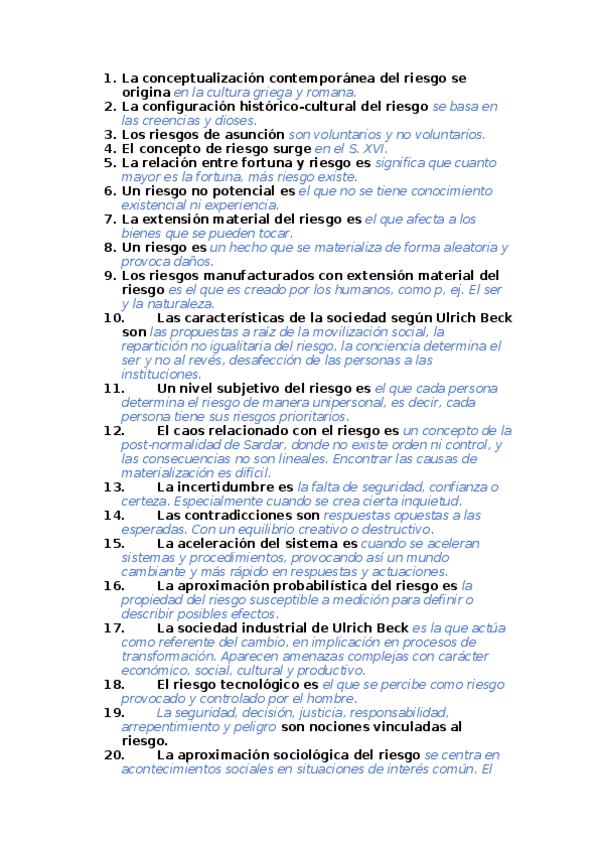 1. La conceptualización contemporánea del riesgo se origina en la cultura griega y romana.
2. La configuración histórico-cultural del riesgo se basa en las creencias y dioses.
3. Los riesgos de asunción son voluntarios y no voluntarios.
4. El concepto de riesgo surge en el S. XVI.
5. La relación entre fortuna y riesgo es significa que cuanto mayor es la fortuna, más riesgo existe.
6. Un riesgo no potencial es el que no se tiene conocimiento existencial ni experiencia.
7. La extensión material del riesgo es el que afecta a los bienes que se pueden tocar.
8. Un riesgo es un hecho que se materializa de forma aleatoria y provoca daños.
9. Los riesgos manufacturados con extensión material del riesgo es el que es creado por los humanos, como p, ej. El ser y la naturaleza.
10. Las características de la sociedad según Ulrich Beck son las propuestas a raíz de la movilización social, la repartición no igualitaria del riesgo, la conciencia determina el ser y no al revés, desafección de las personas a las instituciones.
11. Un nivel subjetivo del riesgo es el que cada persona determina el riesgo de manera unipersonal, es decir, cada persona tiene sus riesgos prioritarios.
12. El caos relacionado con el riesgo es un concepto de la post-normalidad de Sardar, donde no existe orden ni control, y las consecuencias no son lineales. Encontrar las causas de materialización es difícil.
13. La incertidumbre es la falta de seguridad, confianza o certeza. Especialmente cuando se crea cierta inquietud.
14. Las contradicciones son respuestas opuestas a las esperadas. Con un equilibrio creativo o destructivo.
15. La aceleración del sistema es cuando se aceleran sistemas y procedimientos, provocando así un mundo cambiante y más rápido en respuestas y actuaciones.
16. La aproximación probabilística del riesgo es la propiedad del riesgo susceptible a medición para definir o describir posibles efectos.
17. La sociedad industrial de Ulrich Beck es la que actúa como referente del cambio, en implicación en procesos de transformación. Aparecen amenazas complejas con carácter económico, social, cultural y productivo.
18. El riesgo tecnológico es el que se percibe como riesgo provocado y controlado por el hombre.
19. La seguridad, decisión, justicia, responsabilidad, arrepentimiento y peligro son nociones vinculadas al riesgo.
20. La aproximación sociológica del riesgo se centra en acontecimientos sociales en situaciones de interés común. El